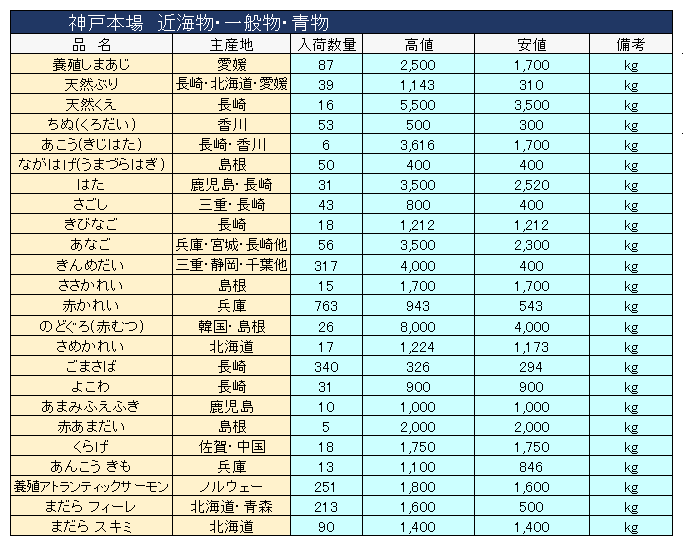 神戸本場　近海物・一般物・青物

| 品　名 | 主産地 | 入荷数量 | 高値 | 安値 | 備考 |
|---|---|---|---|---|---|
| 養殖しまあじ | 愛媛 | 87 | 2,500 | 1,700 | kg |
| 天然ぶり | 長崎・北海道・愛媛 | 39 | 1,143 | 310 | kg |
| 天然くえ | 長崎 | 16 | 5,500 | 3,500 | kg |
| ちぬ(くろだい) | 香川 | 53 | 500 | 300 | kg |
| あこう(きじはた) | 長崎・香川 | 6 | 3,616 | 1,700 | kg |
| ながはげ(うまづらはぎ) | 島根 | 50 | 400 | 400 | kg |
| はた | 鹿児島・長崎 | 31 | 3,500 | 2,520 | kg |
| さごし | 三重・長崎 | 43 | 800 | 400 | kg |
| きびなご | 長崎 | 18 | 1,212 | 1,212 | kg |
| あなご | 兵庫・宮城・長崎他 | 56 | 3,500 | 2,300 | kg |
| きんめだい | 三重・静岡・千葉他 | 317 | 4,000 | 400 | kg |
| ささかれい | 島根 | 15 | 1,700 | 1,700 | kg |
| 赤かれい | 兵庫 | 763 | 943 | 543 | kg |
| のどぐろ(赤むつ) | 韓国・島根 | 26 | 8,000 | 4,000 | kg |
| さめかれい | 北海道 | 17 | 1,224 | 1,173 | kg |
| ごまさば | 長崎 | 340 | 326 | 294 | kg |
| よこわ | 長崎 | 31 | 900 | 900 | kg |
| あまみふえふき | 鹿児島 | 10 | 1,000 | 1,000 | kg |
| 赤あまだい | 島根 | 5 | 2,000 | 2,000 | kg |
| くらげ | 佐賀・中国 | 18 | 1,750 | 1,750 | kg |
| あんこう きも | 兵庫 | 13 | 1,100 | 846 | kg |
| 養殖アトランティックサーモン | ノルウェー | 251 | 1,800 | 1,600 | kg |
| まだら フィーレ | 北海道・青森 | 213 | 1,600 | 500 | kg |
| まだら スキミ | 北海道 | 90 | 1,400 | 1,400 | kg |